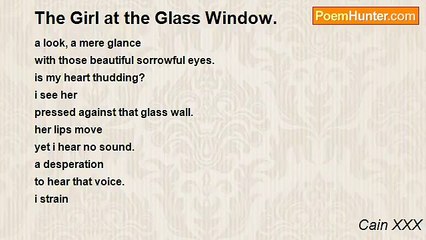 The Girl at the Glass Window.

PoemHunter.com

a look, a mere glance
with those beautiful sorrowful eyes.
is my heart thudding?
i see her
pressed against that glass wall.
her lips move
yet i hear no sound.
a desperation
to hear that voice.
i strain

Cain XXX